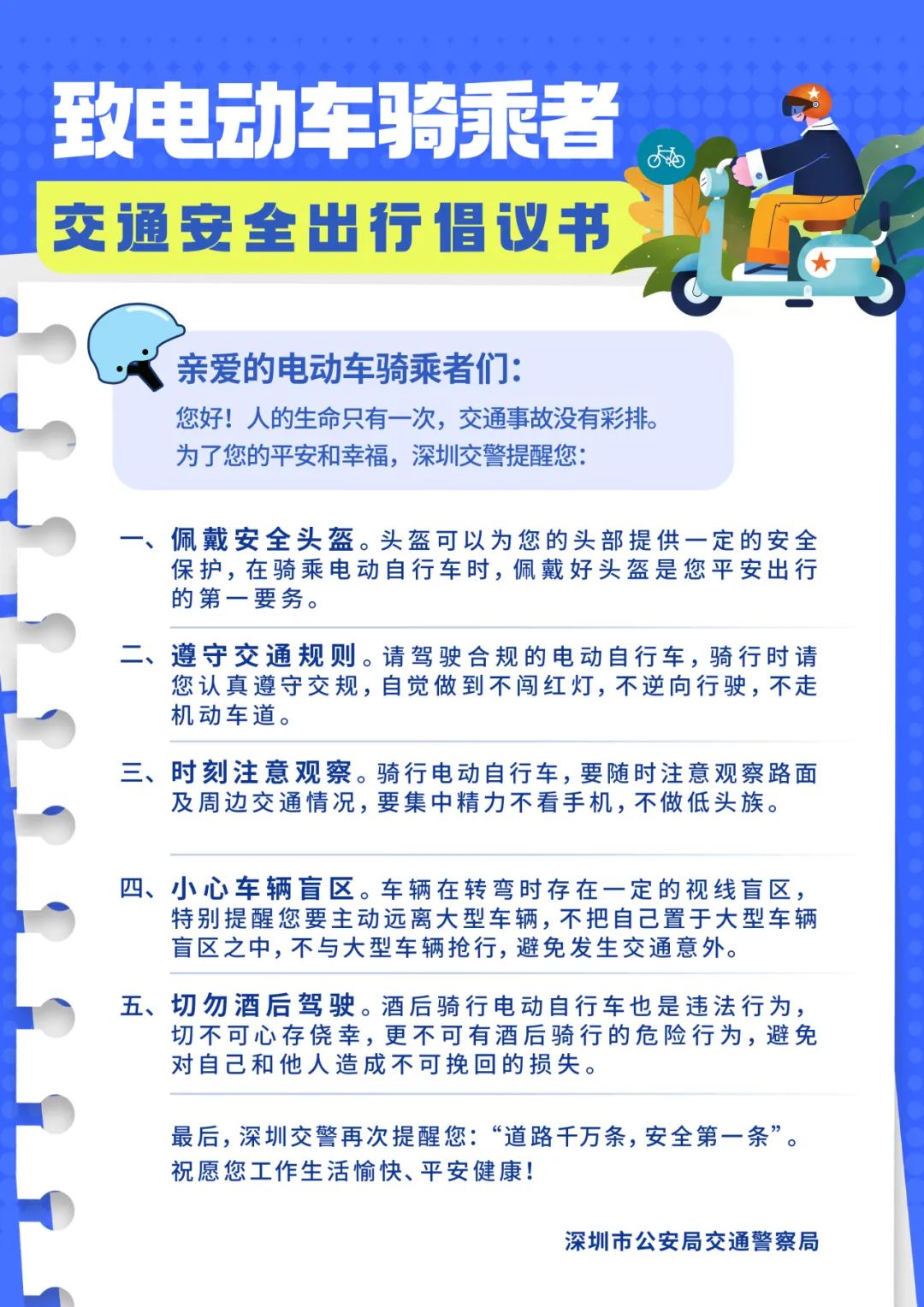 致电动车骑乘者

交通安全出行倡议书

亲爱的电动车骑乘者们：

您好！人的生命只有一次，交通事故没有彩排。为了您的平安和幸福，深圳交警提醒您：

一、佩戴安全头盔。头盔可以为您的头部提供一定的安全保护，在骑乘电动自行车时，佩戴好头盔是您平安出行的第一要务。

二、遵守交通规则。请驾驶合规的电动自行车，骑行时请您认真遵守交规，自觉做到不闯红灯，不逆向行驶，不走机动车道。

三、时刻注意观察。骑行电动自行车，要随时注意观察路面及周边交通情况，要集中精力不看手机，不做低头族。

四、小心车辆盲区。车辆在转弯时存在一定的视线盲区，特别提醒您要主动远离大型车辆，不把自己置于大型车辆盲区之中，不与大型车辆抢行，避免发生交通意外。

五、切勿酒后驾驶。酒后骑行电动自行车也是违法行为，切不可心存侥幸，更不可有酒后骑行的危险行为，避免对自己和他人造成不可挽回的损失。

最后，深圳交警再次提醒您：“道路千万条，安全第一条”。祝愿您工作生活愉快、平安健康！

深圳市公安局交通警察局